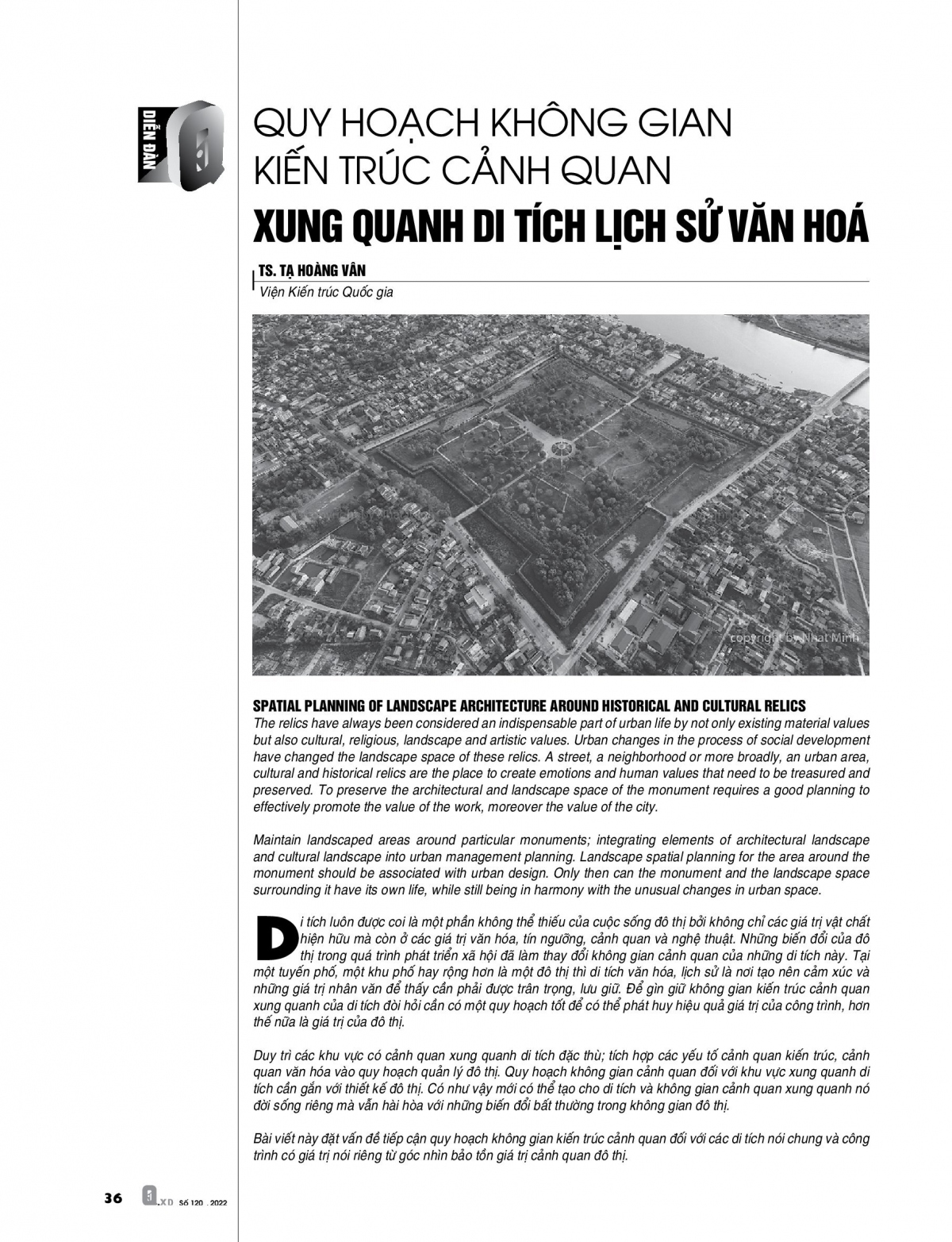 DIỄN ĐÀN

QUY HOẠCH KHÔNG GIAN KIẾN TRÚC CẢNH QUAN
XUNG QUANH DI TÍCH LỊCH SỬ VĂN HOÁ

TS. TẠ HOÀNG VÂN
Viện Kiến trúc Quốc gia

copyright by Nhat Minh

SPATIAL PLANNING OF LANDSCAPE ARCHITECTURE AROUND HISTORICAL AND CULTURAL RELICS
The relics have always been considered an indispensable part of urban life by not only existing material values but also cultural, religious, landscape and artistic values. Urban changes in the process of social development have changed the landscape space of these relics. A street, a neighborhood or more broadly, an urban area, cultural and historical relics are the place to create emotions and human values that need to be treasured and preserved. To preserve the architectural and landscape space of the monument requires a good planning to effectively promote the value of the work, moreover the value of the city.

Maintain landscaped areas around particular monuments; integrating elements of architectural landscape and cultural landscape into urban management planning. Landscape spatial planning for the area around the monument should be associated with urban design. Only then can the monument and the landscape space surrounding it have its own life, while still being in harmony with the unusual changes in urban space.

Di tích luôn được coi là một phần không thể thiếu của cuộc sống đô thị bởi không chỉ các giá trị vật chất hiện hữu mà còn ở các giá trị văn hóa, tín ngưỡng, cảnh quan và nghệ thuật. Những biến đổi của đô thị trong quá trình phát triển xã hội đã làm thay đổi không gian cảnh quan của những di tích này. Tại một tuyến phố, một khu phố hay rộng hơn là một đô thị thì di tích văn hóa, lịch sử là nơi tạo nên cảm xúc và những giá trị nhân văn để thấy cần phải được trân trọng, lưu giữ. Để gìn giữ không gian kiến trúc cảnh quan xung quanh của di tích đòi hỏi cần có một quy hoạch tốt để có thể phát huy hiệu quả giá trị của công trình, hơn thế nữa là giá trị của đô thị.

Duy trì các khu vực có cảnh quan xung quanh di tích đặc thù; tích hợp các yếu tố cảnh quan kiến trúc, cảnh quan văn hóa vào quy hoạch quản lý đô thị. Quy hoạch không gian cảnh quan đối với khu vực xung quanh di tích cần gắn với thiết kế đô thị. Có như vậy mới có thể tạo cho di tích và không gian cảnh quan xung quanh nó đời sống riêng mà vẫn hài hòa với những biến đổi bất thường trong không gian đô thị.

Bài viết này đặt vấn đề tiếp cận quy hoạch không gian kiến trúc cảnh quan đối với các di tích nói chung và công trình có giá trị nói riêng từ góc nhìn bảo tồn giá trị cảnh quan đô thị.

36 XD Số 120 . 2022